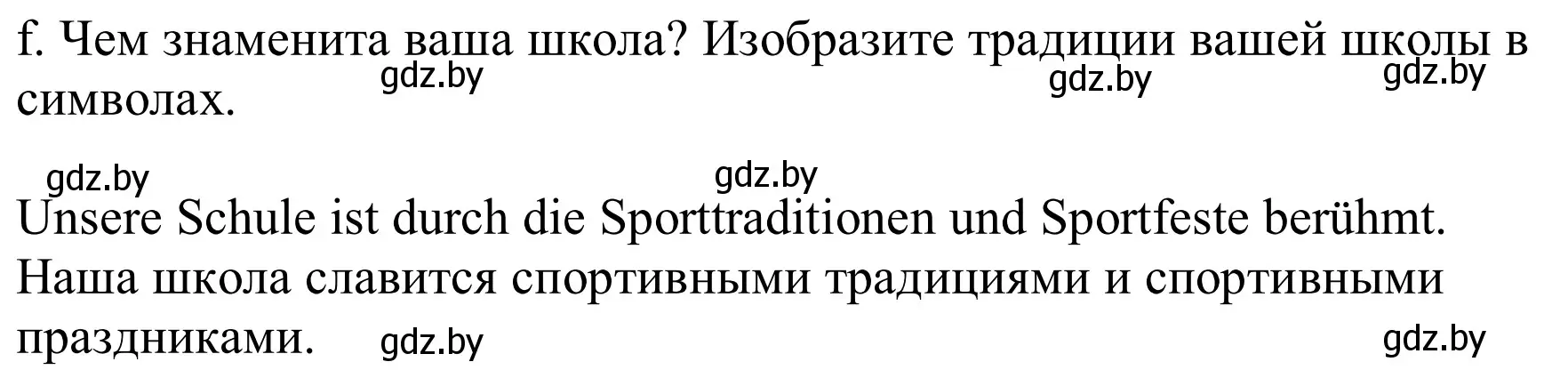 f. Чем знаменита ваша школа? Изобразите традиции вашей школы в символах. gdz.by gdz.by gdz.by

gdz.by gdz.by

Unsere Schule ist durch die Sporttraditionen und Sportfeste berühmt. Наша школа славится спортивными традициями и спортивными праздниками. gdz.by gdz.by